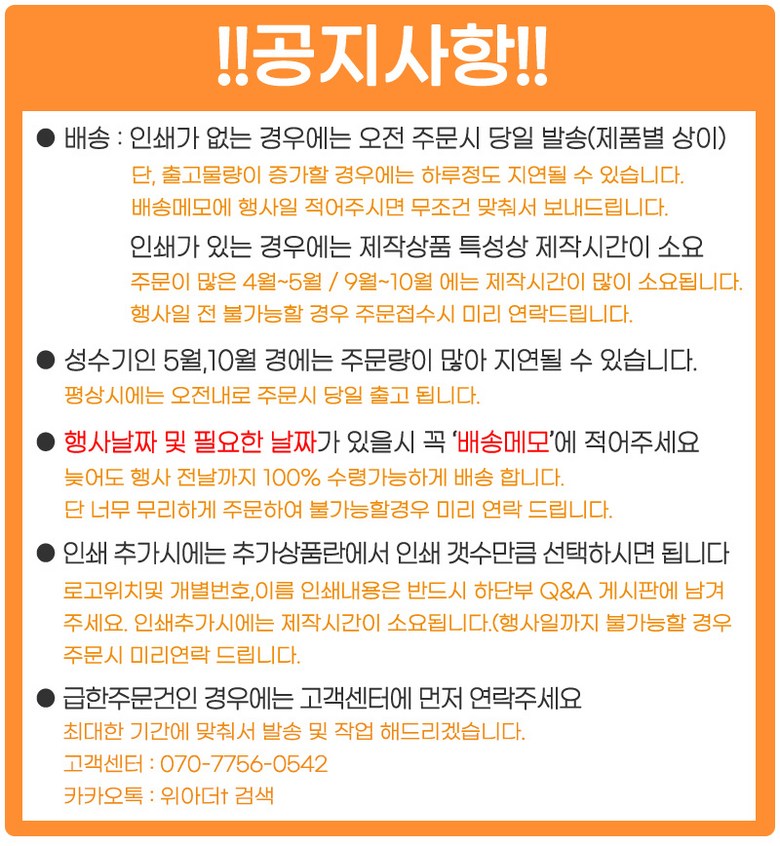 !!공지사항!!

• 배송 : 인쇄가 없는 경우에는 오전 주문시 당일 발송(제품별 상이)
단, 출고물량이 증가할 경우에는 하루정도 지연될 수 있습니다.
배송메모에 행사일 적어주시면 무조건 맞춰서 보내드립니다.
인쇄가 있는 경우에는 제작상품 특성상 제작시간이 소요
주문이 많은 4월~5월 / 9월~10월 에는 제작시간이 많이 소요됩니다.
행사일 전 불가능할 경우 주문접수시 미리 연락드립니다.

• 성수기인 5월,10월 경에는 주문량이 많아 지연될 수 있습니다.
평상시에는 오전내로 주문시 당일 출고 됩니다.

• 행사날짜 및 필요한 날짜가 있을시 꼭 '배송메모'에 적어주세요
늦어도 행사 전날까지 100% 수령가능하게 배송 합니다.
단 너무 무리하게 주문하여 불가능할경우 미리 연락 드립니다.

• 인쇄 추가시에는 추가상품란에서 인쇄 갯수만큼 선택하시면 됩니다
로고위치및 개별번호,이름 인쇄내용은 반드시 하단부 Q&A 게시판에 남겨주세요. 인쇄추가시에는 제작시간이 소요됩니다.(행사일까지 불가능할 경우 주문시 미리연락 드립니다.

• 급한주문건인 경우에는 고객센터에 먼저 연락주세요
최대한 기간에 맞춰서 발송 및 작업 해드리겠습니다.
고객센터 : 070-7756-0542
카카오톡 : 위아더t 검색